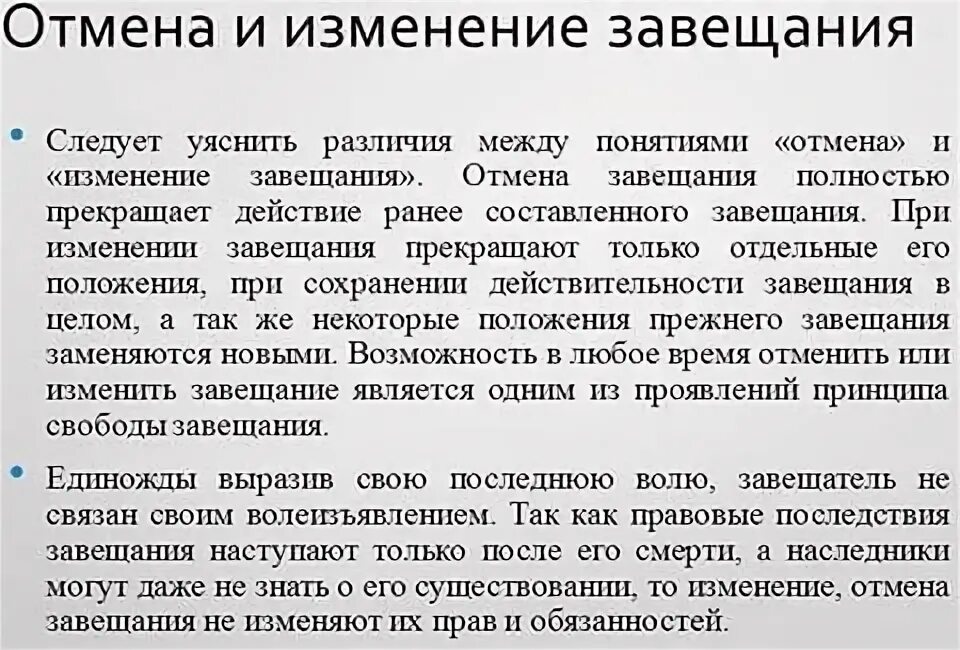 Отмена и изменение завещания

• Следует уяснить различия между понятиями «отмена» и «изменение завещания». Отмена завещания полностью прекращает действие ранее составленного завещания. При изменении завещания прекращают только отдельные его положения, при сохранении действительности завещания в целом, а так же некоторые положения прежнего завещания заменяются новыми. Возможность в любое время отменить или изменить завещание является одним из проявлений принципа свободы завещания.

• Единожды выразив свою последнюю волю, завещатель не связан своим волеизъявлением. Так как правовые последствия завещания наступают только после его смерти, а наследники могут даже не знать о его существовании, то изменение, отмена завещания не изменяют их прав и обязанностей.